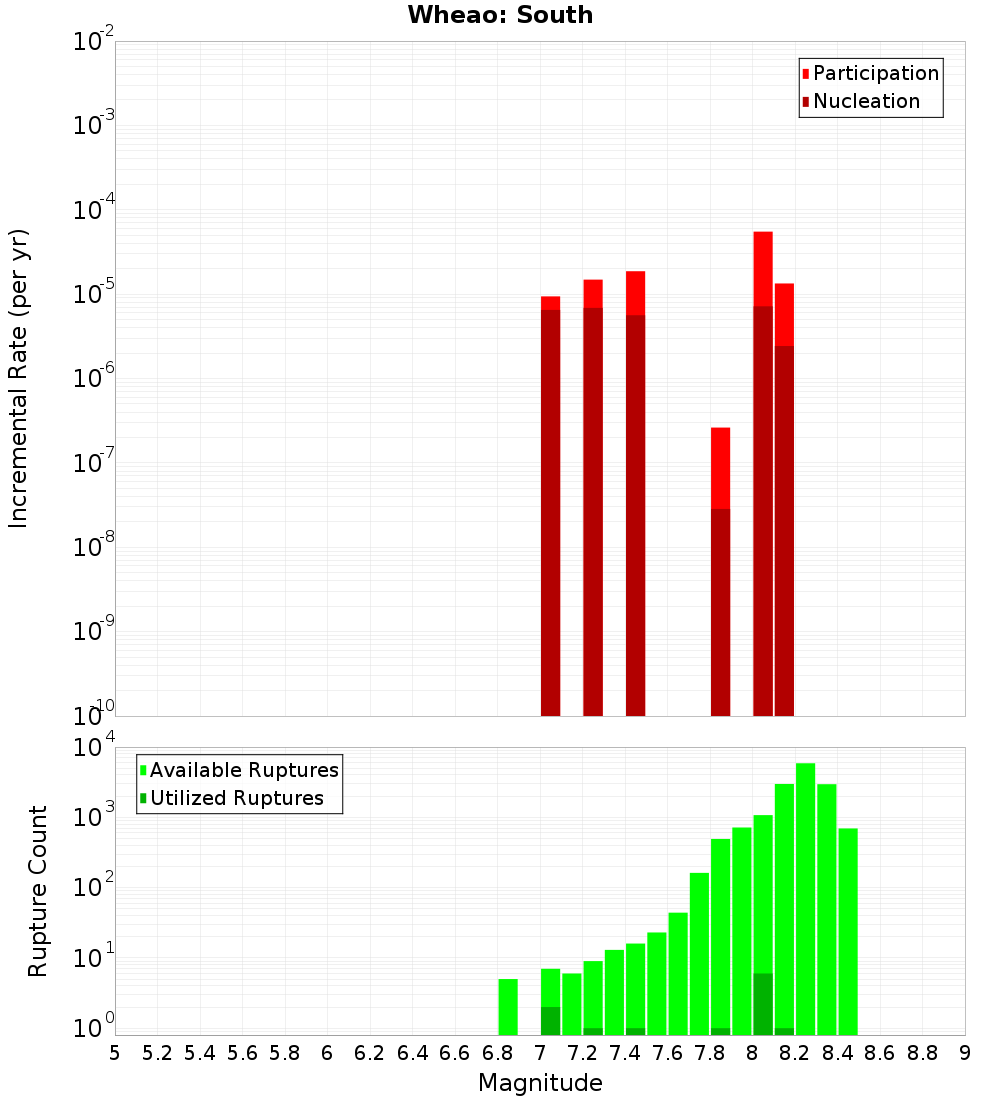 Wheao: South

Participation
Nucleation

Incremental Rate (per yr)

$10^{-2}$
$10^{-3}$
$10^{-4}$
$10^{-5}$
$10^{-6}$
$10^{-7}$
$10^{-8}$
$10^{-9}$
$10^{-10}$

Available Ruptures
Utilized Ruptures

Rupture Count

$10^{4}$
$10^{3}$
$10^{2}$
$10^{1}$
$10^{0}$

5 5.2 5.4 5.6 5.8 6 6.2 6.4 6.6 6.8 7 7.2 7.4 7.6 7.8 8 8.2 8.4 8.6 8.8 9

Magnitude